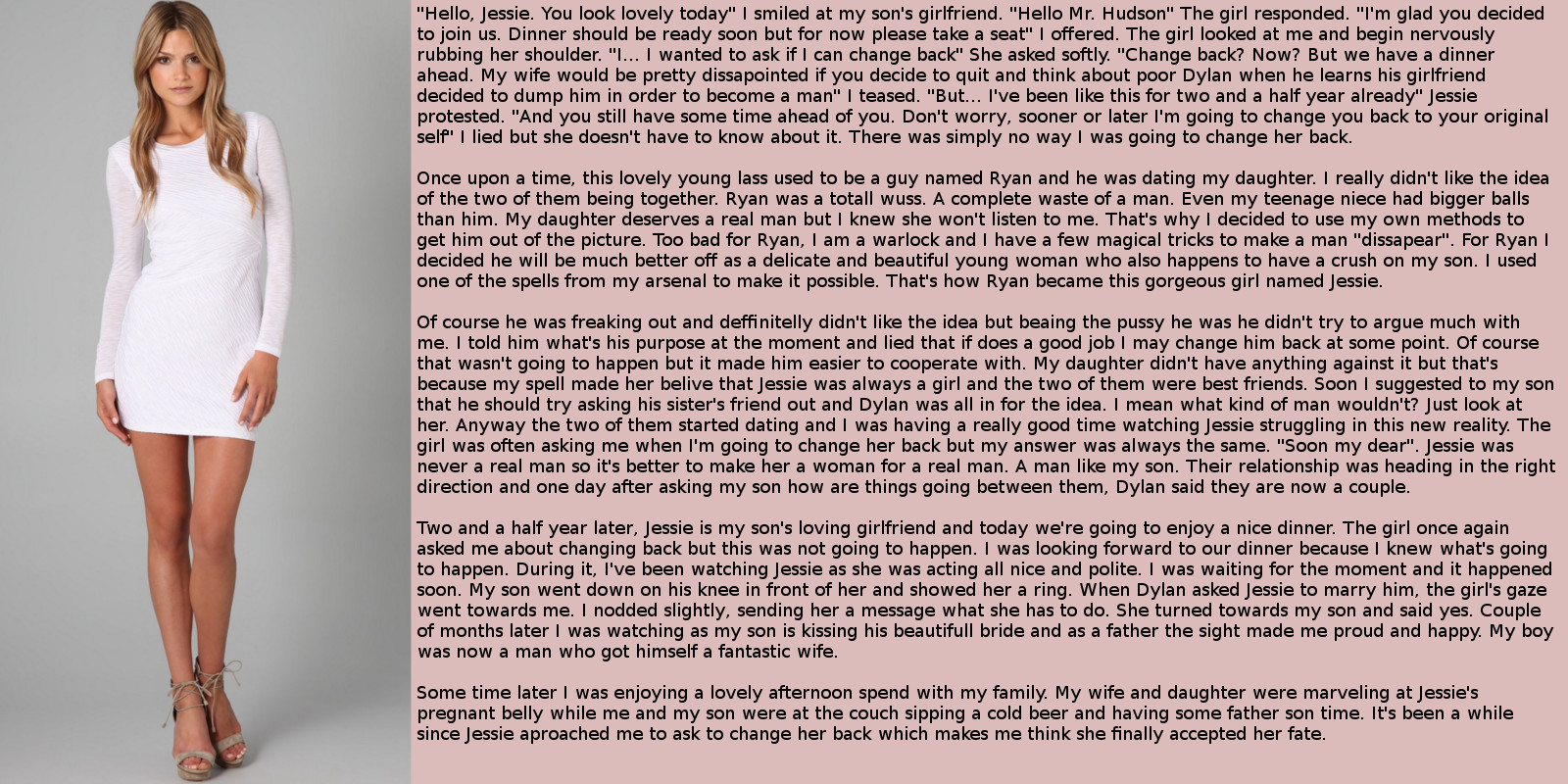 "Hello, Jessie. You look lovely today" I smiled at my son's girlfriend. "Hello Mr. Hudson" The girl responded. "I'm glad you decided to join us. Dinner should be ready soon but for now please take a seat" I offered. The girl looked at me and begin nervously rubbing her shoulder. "I... I wanted to ask if I can change back" She asked softly. "Change back? Now? But we have a dinner ahead. My wife would be pretty dissapointed if you decide to quit and think about poor Dylan when he learns his girlfriend decided to dump him in order to become a man" I teased. "But... I've been like this for two and a half year already" Jessie protested. "And you still have some time ahead of you. Don't worry, sooner or later I'm going to change you back to your original self" I lied but she doesn't have to know about it. There was simply no way I was going to change her back.

Once upon a time, this lovely young lass used to be a guy named Ryan and he was dating my daughter. I really didn't like the idea of the two of them being together. Ryan was a totall wuss. A complete waste of a man. Even my teenage niece had bigger balls than him. My daughter deserves a real man but I knew she won't listen to me. That's why I decided to use my own methods to get him out of the picture. Too bad for Ryan, I am a warlock and I have a few magical tricks to make a man "dissapear". For Ryan I decided he will be much better off as a delicate and beautiful young woman who also happens to have a crush on my son. I used one of the spells from my arsenal to make it possible. That's how Ryan became this gorgeous girl named Jessie.

Of course he was freaking out and deffinitelly didn't like the idea but beaing the pussy he was he didn't try to argue much with me. I told him what's his purpose at the moment and lied that if does a good job I may change him back at some point. Of course that wasn't going to happen but it made him easier to cooperate with. My daughter didn't have anything against it but that's because my spell made her belive that Jessie was always a girl and the two of them were best friends. Soon I suggested to my son that he should try asking his sister's friend out and Dylan was all in for the idea. I mean what kind of man wouldn't? Just look at her. Anyway the two of them started dating and I was having a really good time watching Jessie struggling in this new reality. The girl was often asking me when I'm going to change her back but my answer was always the same. "Soon my dear". Jessie was never a real man so it's better to make her a woman for a real man. A man like my son. Their relationship was heading in the right direction and one day after asking my son how are things going between them, Dylan said they are now a couple.

Two and a half year later, Jessie is my son's loving girlfriend and today we're going to enjoy a nice dinner. The girl once again asked me about changing back but this was not going to happen. I was looking forward to our dinner because I knew what's going to happen. During it, I've been watching Jessie as she was acting all nice and polite. I was waiting for the moment and it happened soon. My son went down on his knee in front of her and showed her a ring. When Dylan asked Jessie to marry him, the girl's gaze went towards me. I nodded slightly, sending her a message what she has to do. She turned towards my son and said yes. Couple of months later I was watching as my son is kissing his beautifull bride and as a father the sight made me proud and happy. My boy was now a man who got himself a fantastic wife.

Some time later I was enjoying a lovely afternoon spend with my family. My wife and daughter were marveling at Jessie's pregnant belly while me and my son were at the couch sipping a cold beer and having some father son time. It's been a while since Jessie aproached me to ask to change her back which makes me think she finally accepted her fate.